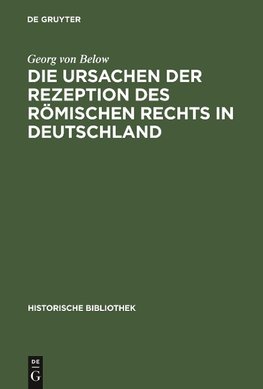 DE GRUYTER

Georg von Below

DIE URSACHEN DER REZEPTION DES RÖMISCHEN RECHTS IN DEUTSCHLAND

HISTORISCHE BIBLIOTHEK

DE
G